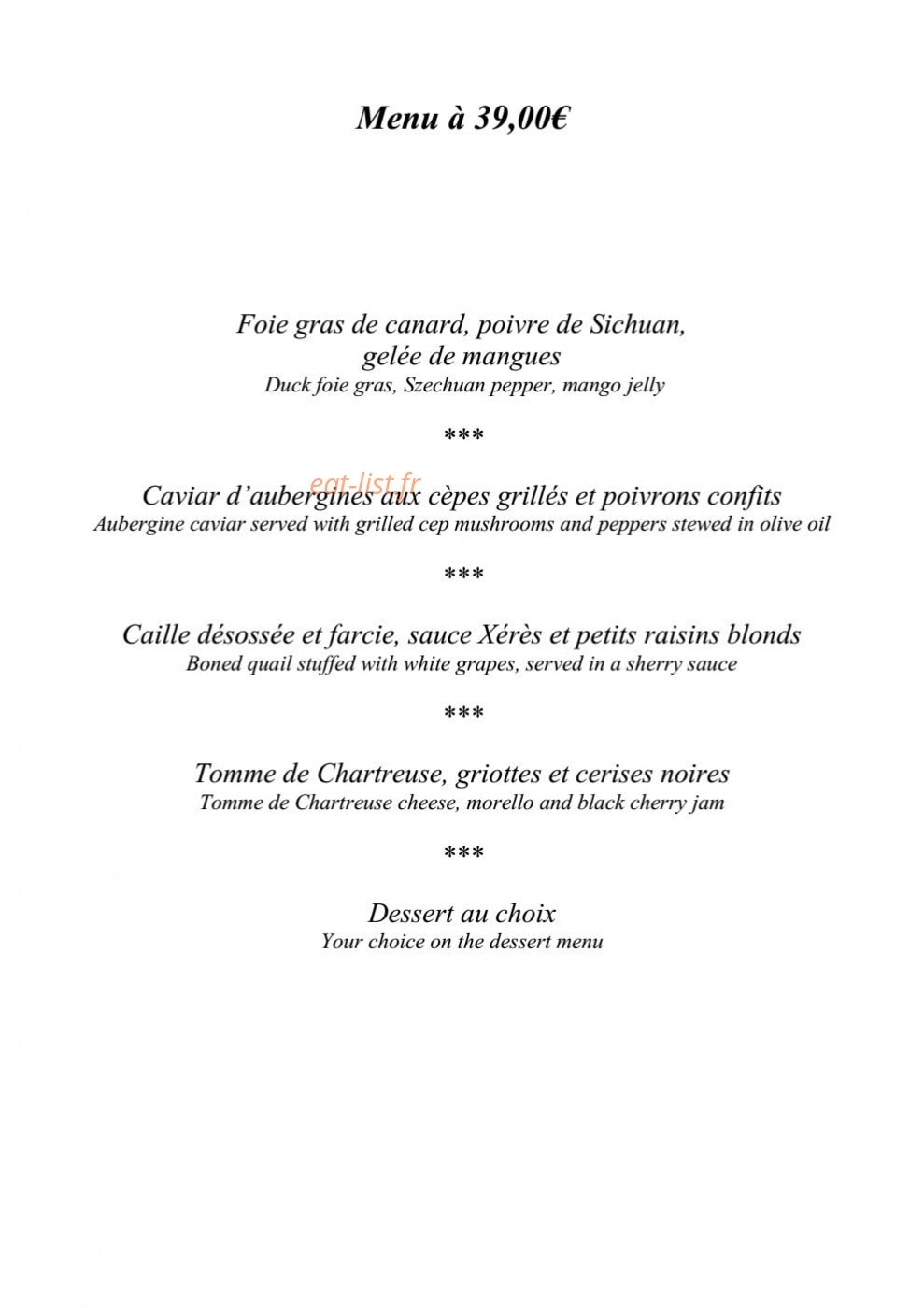 Menu à 39,00€

Foie gras de canard, poivre de Sichuan, gelée de mangues
Duck foie gras, Szechuan pepper, mango jelly

***

eat-list.fr

Caviar d'aubergines aux cèpes grillés et poivrons confits
Aubergine caviar served with grilled cep mushrooms and peppers stewed in olive oil

***

Caille désossée et farcie, sauce Xérès et petits raisins blonds
Boned quail stuffed with white grapes, served in a sherry sauce

***

Tomme de Chartreuse, griottes et cerises noires
Tomme de Chartreuse cheese, morello and black cherry jam

***

Dessert au choix
Your choice on the dessert menu